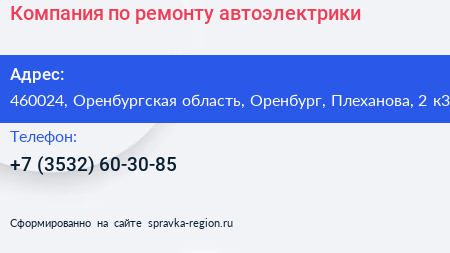 Компания по ремонту автоэлектрики

Адрес:
460024, Оренбургская область, Оренбург, Плеханова, 2 к3

Телефон:
+7 (3532) 60-30-85

Сформированно на сайте spravka-region.ru